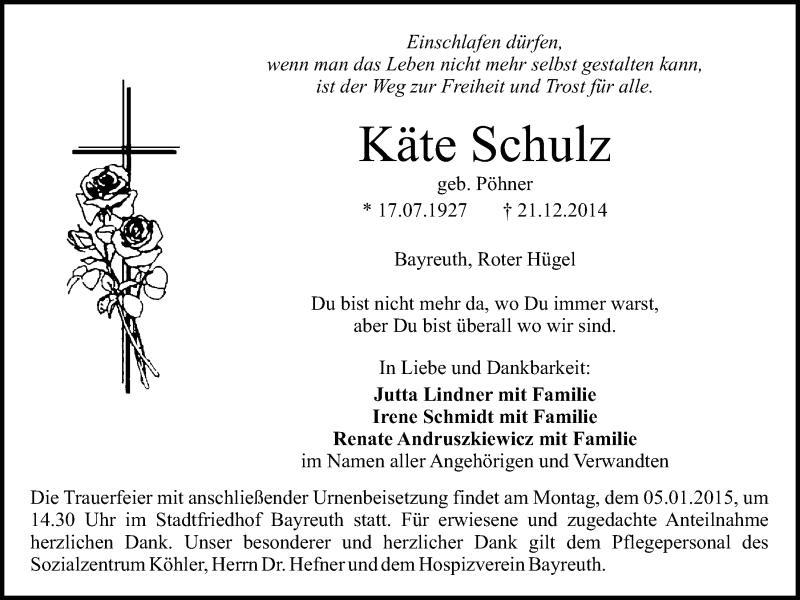 Einschlafen dürfen,
wenn man das Leben nicht mehr selbst gestalten kann,
ist der Weg zur Freiheit und Trost für alle.

Käte Schulz
geb. Pöhner
* 17.07.1927 † 21.12.2014

Bayreuth, Roter Hügel

Du bist nicht mehr da, wo Du immer warst,
aber Du bist überall wo wir sind.

In Liebe und Dankbarkeit:
Jutta Lindner mit Familie
Irene Schmidt mit Familie
Renate Andruszkiewicz mit Familie
im Namen aller Angehörigen und Verwandten

Die Trauerfeier mit anschließender Urnenbeisetzung findet am Montag, dem 05.01.2015, um 14.30 Uhr im Stadtfriedhof Bayreuth statt. Für erwiesene und zugedachte Anteilnahme herzlichen Dank. Unser besonderer und herzlicher Dank gilt dem Pflegepersonal des Sozialzentrum Köhler, Herrn Dr. Hefner und dem Hospizverein Bayreuth.